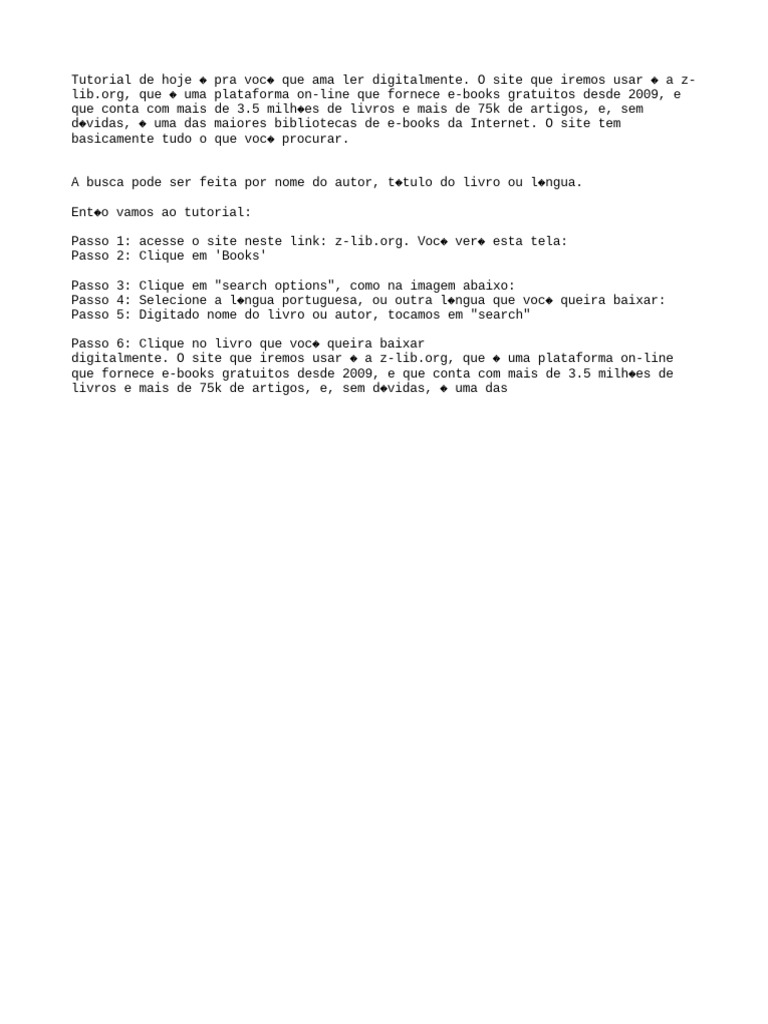 Tutorial de hoje ◆ pra voc◆ que ama ler digitalmente. O site que iremos usar ◆ a z-lib.org, que ◆ uma plataforma on-line que fornece e-books gratuitos desde 2009, e que conta com mais de 3.5 milh◆es de livros e mais de 75k de artigos, e, sem d◆vidas, ◆ uma das maiores bibliotecas de e-books da Internet. O site tem basicamente tudo o que voc◆ procurar.

A busca pode ser feita por nome do autor, t◆tulo do livro ou l◆ngua.

Ent◆o vamos ao tutorial:

Passo 1: acesse o site neste link: z-lib.org. Voc◆ ver◆ esta tela:
Passo 2: Clique em 'Books'

Passo 3: Clique em "search options", como na imagem abaixo:
Passo 4: Selecione a l◆ngua portuguesa, ou outra l◆ngua que voc◆ queira baixar:
Passo 5: Digitado nome do livro ou autor, tocamos em "search"

Passo 6: Clique no livro que voc◆ queira baixar
digitalmente. O site que iremos usar ◆ a z-lib.org, que ◆ uma plataforma on-line que fornece e-books gratuitos desde 2009, e que conta com mais de 3.5 milh◆es de livros e mais de 75k de artigos, e, sem d◆vidas, ◆ uma das